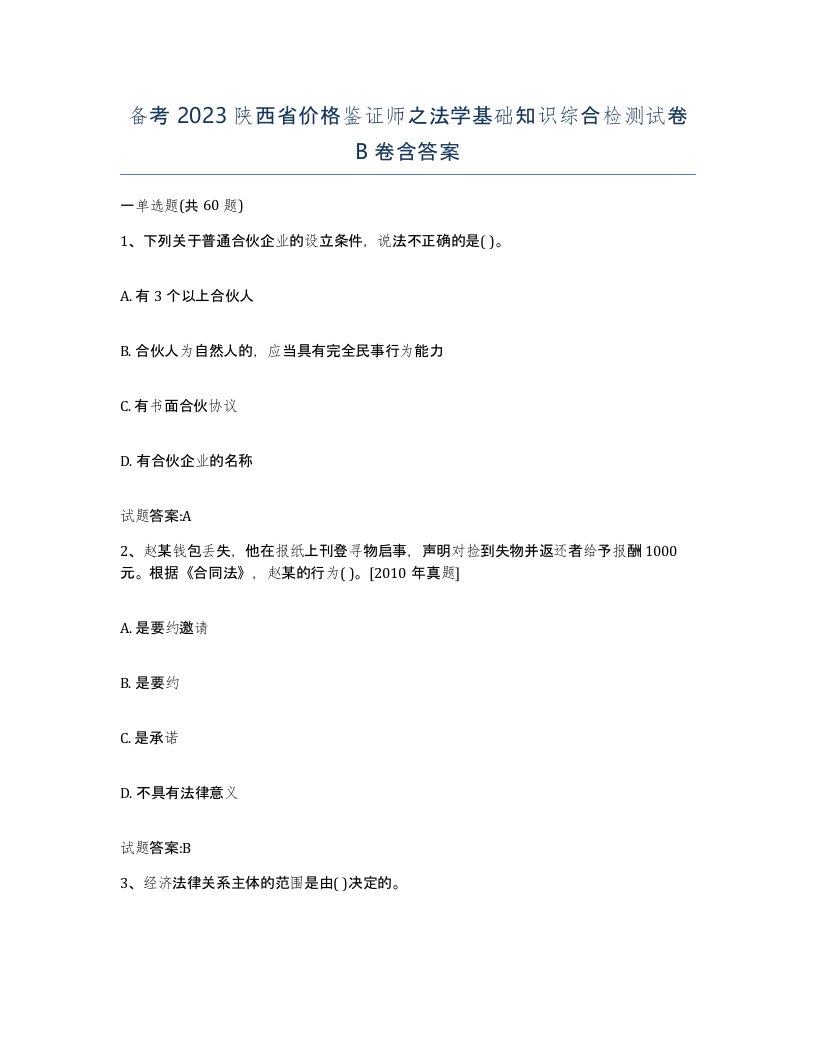 备考 2023 陕西省价格鉴证师之法学基础知识综合检测试卷 B 卷含答案

一单选题(共 60 题)

1、下列关于普通合伙企业的设立条件，说法不正确的是( )。

A. 有 3 个以上合伙人

B. 合伙人为自然人的，应当具有完全民事行为能力

C. 有书面合伙协议

D. 有合伙企业的名称

试题答案:A

2、赵某钱包丢失，他在报纸上刊登寻物启事，声明对捡到失物并返还者给予报酬 1000 元。根据《合同法》，赵某的行为( )。[2010 年真题]

A. 是要约邀请

B. 是要约

C. 是承诺

D. 不具有法律意义

试题答案:B

3、经济法律关系主体的范围是由( )决定的。